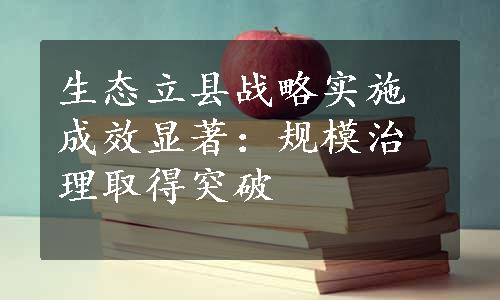 生态立县战略实施成效显著：规模治理取得突破